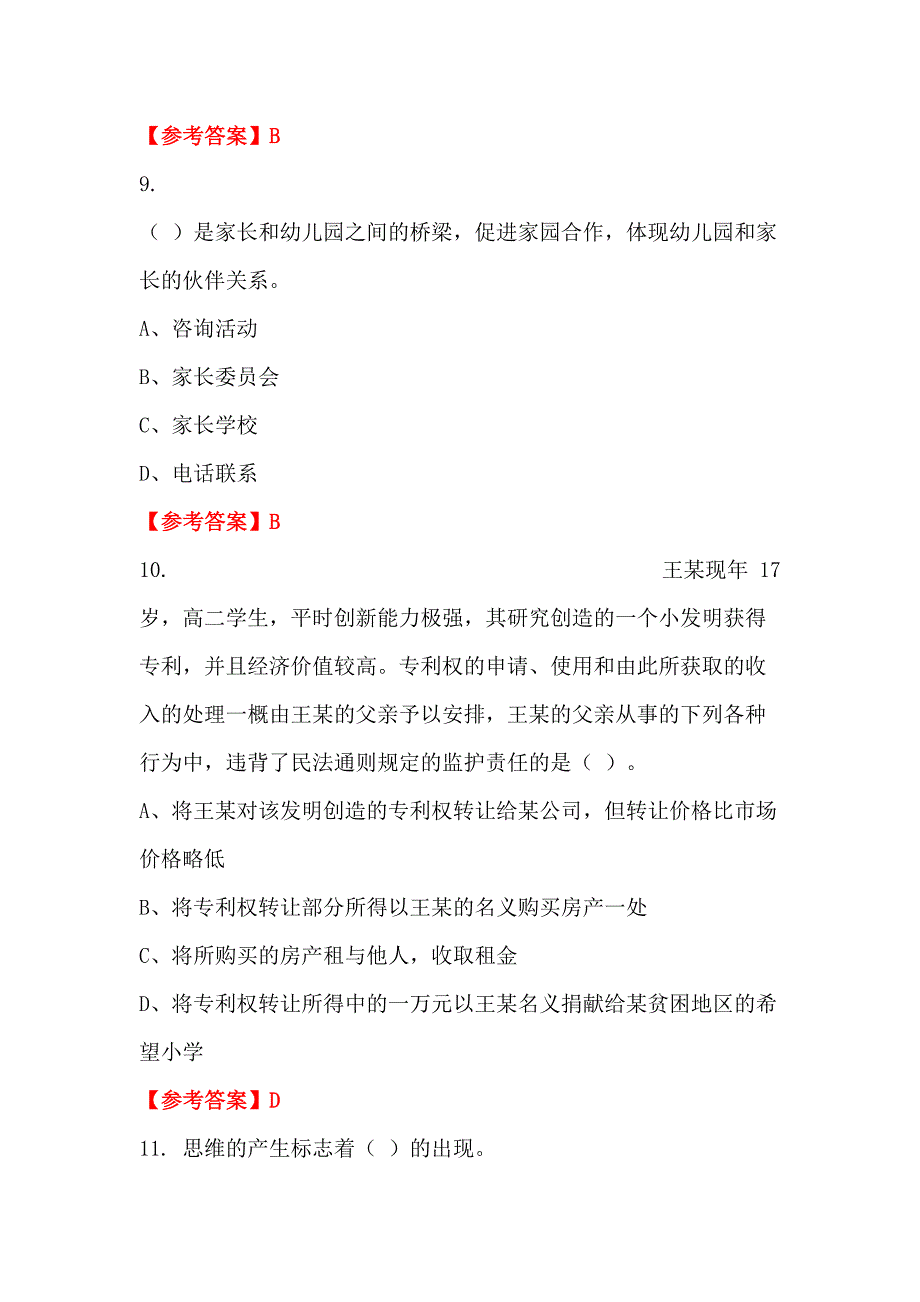 【参考答案】B

9.

（ ）是家长和幼儿园之间的桥梁，促进家园合作，体现幼儿园和家长的伙伴关系。

A、咨询活动

B、家长委员会

C、家长学校

D、电话联系

【参考答案】B

10. 王某现年 17 岁，高二学生，平时创新能力极强，其研究创造的一个小发明获得专利，并且经济价值较高。专利权的申请、使用和由此所获取的收入的处理一概由王某的父亲予以安排，王某的父亲从事的下列各种行为中，违背了民法通则规定的监护责任的是（ ）。

A、将王某对该发明创造的专利权转让给某公司，但转让价格比市场价格略低

B、将专利权转让部分所得以王某的名义购买房产一处

C、将所购买的房产租与他人，收取租金

D、将专利权转让所得中的一万元以王某名义捐献给某贫困地区的希望小学

【参考答案】D

11. 思维的产生标志着（ ）的出现。